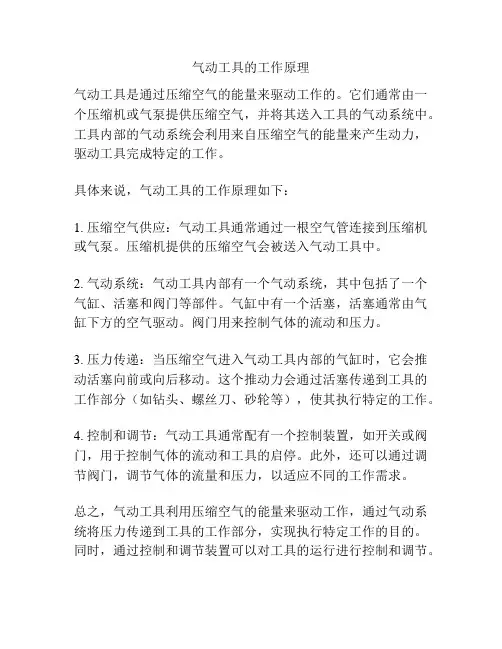 气动工具的工作原理

气动工具是通过压缩空气的能量来驱动工作的。它们通常由一个压缩机或气泵提供压缩空气，并将其送入工具的气动系统中。工具内部的气动系统会利用来自压缩空气的能量来产生动力，驱动工具完成特定的工作。

具体来说，气动工具的工作原理如下：

1. 压缩空气供应：气动工具通常通过一根空气管连接到压缩机或气泵。压缩机提供的压缩空气会被送入气动工具中。

2. 气动系统：气动工具内部有一个气动系统，其中包括了一个气缸、活塞和阀门等部件。气缸中有一个活塞，活塞通常由气缸下方的空气驱动。阀门用来控制气体的流动和压力。

3. 压力传递：当压缩空气进入气动工具内部的气缸时，它会推动活塞向前或向后移动。这个推动力会通过活塞传递到工具的工作部分（如钻头、螺丝刀、砂轮等），使其执行特定的工作。

4. 控制和调节：气动工具通常配有一个控制装置，如开关或阀门，用于控制气体的流动和工具的启停。此外，还可以通过调节阀门，调节气体的流量和压力，以适应不同的工作需求。

总之，气动工具利用压缩空气的能量来驱动工作，通过气动系统将压力传递到工具的工作部分，实现执行特定工作的目的。同时，通过控制和调节装置可以对工具的运行进行控制和调节。